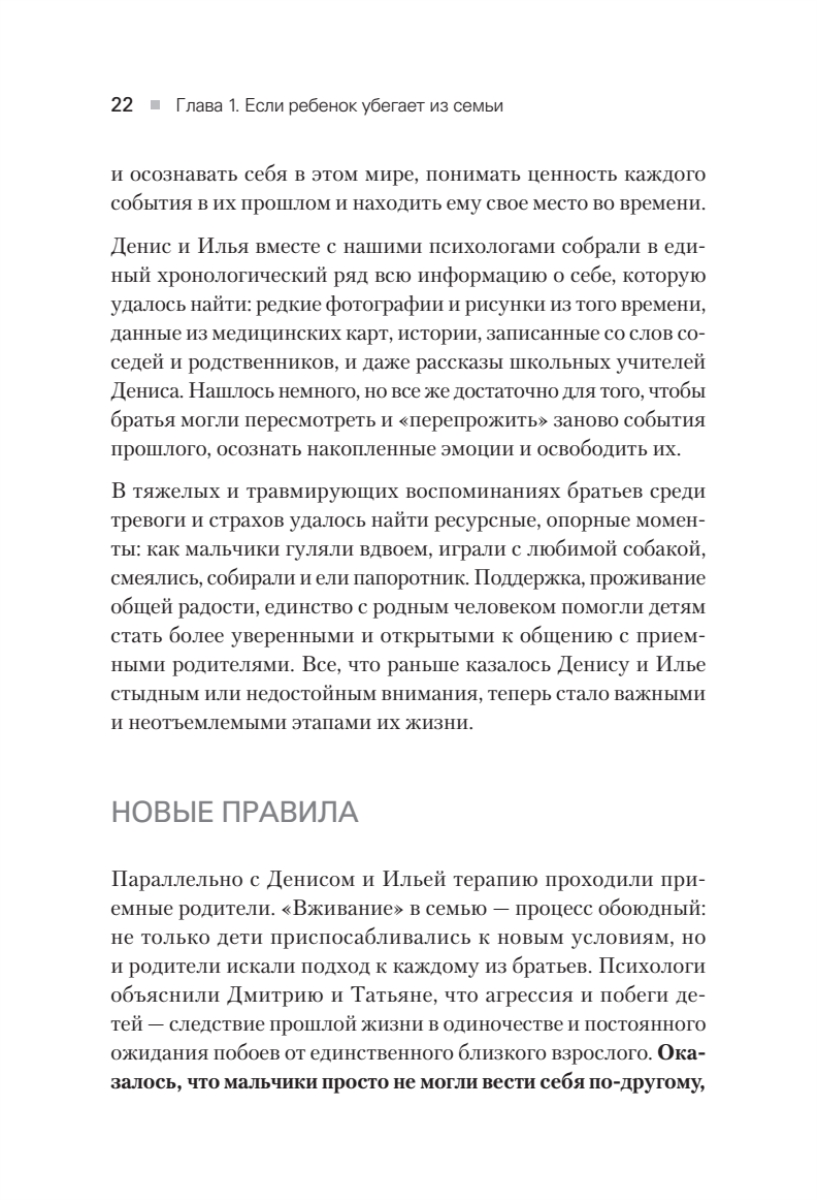 22 ■ Глава 1. Если ребенок убегает из семьи

и осознавать себя в этом мире, понимать ценность каждого события в их прошлом и находить ему свое место во времени.

Денис и Илья вместе с нашими психологами собрали в единый хронологический ряд всю информацию о себе, которую удалось найти: редкие фотографии и рисунки из того времени, данные из медицинских карт, истории, записанные со слов соседей и родственников, и даже рассказы школьных учителей Дениса. Нашлось немного, но все же достаточно для того, чтобы братья могли пересмотреть и «перепрожить» заново события прошлого, осознать накопленные эмоции и освободить их.

В тяжелых и травмирующих воспоминаниях братьев среди тревоги и страхов удалось найти ресурсные, опорные моменты: как мальчики гуляли вдвоем, играли с любимой собакой, смеялись, собирали и ели папоротник. Поддержка, проживание общей радости, единство с родным человеком помогли детям стать более уверенными и открытыми к общению с приемными родителями. Все, что раньше казалось Денису и Илье стыдным или недостойным внимания, теперь стало важными и неотъемлемыми этапами их жизни.

НОВЫЕ ПРАВИЛА

Параллельно с Денисом и Ильей терапию проходили приемные родители. «Вживание» в семью — процесс обоюдный: не только дети приспосабливались к новым условиям, но и родители искали подход к каждому из братьев. Психологи объяснили Дмитрию и Татьяне, что агрессия и побеги детей — следствие прошлой жизни в одиночестве и постоянного ожидания побоев от единственного близкого взрослого. **Оказалось, что мальчики просто не могли вести себя по-другому,**